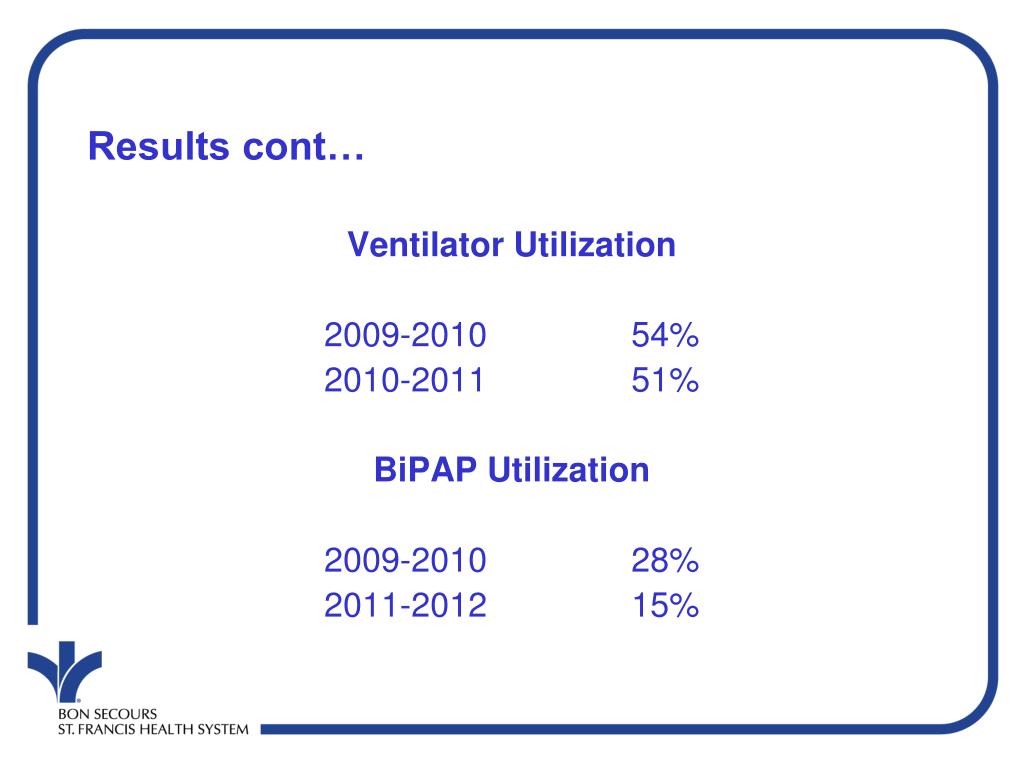 Results cont…

Ventilator Utilization

2009-2010 54%
2010-2011 51%

BiPAP Utilization

2009-2010 28%
2011-2012 15%

BON SECOURS
ST. FRANCIS HEALTH SYSTEM